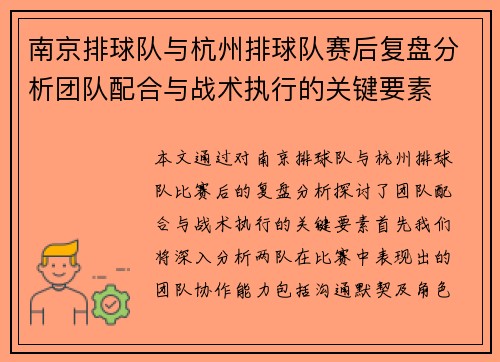 南京排球队与杭州排球队赛后复盘分析团队配合与战术执行的关键要素

本文通过对南京排球队与杭州排球队比赛后的复盘分析探讨了团队配合与战术执行的关键要素首先我们将深入分析两队在比赛中表现出的团队协作能力包括沟通默契及角色